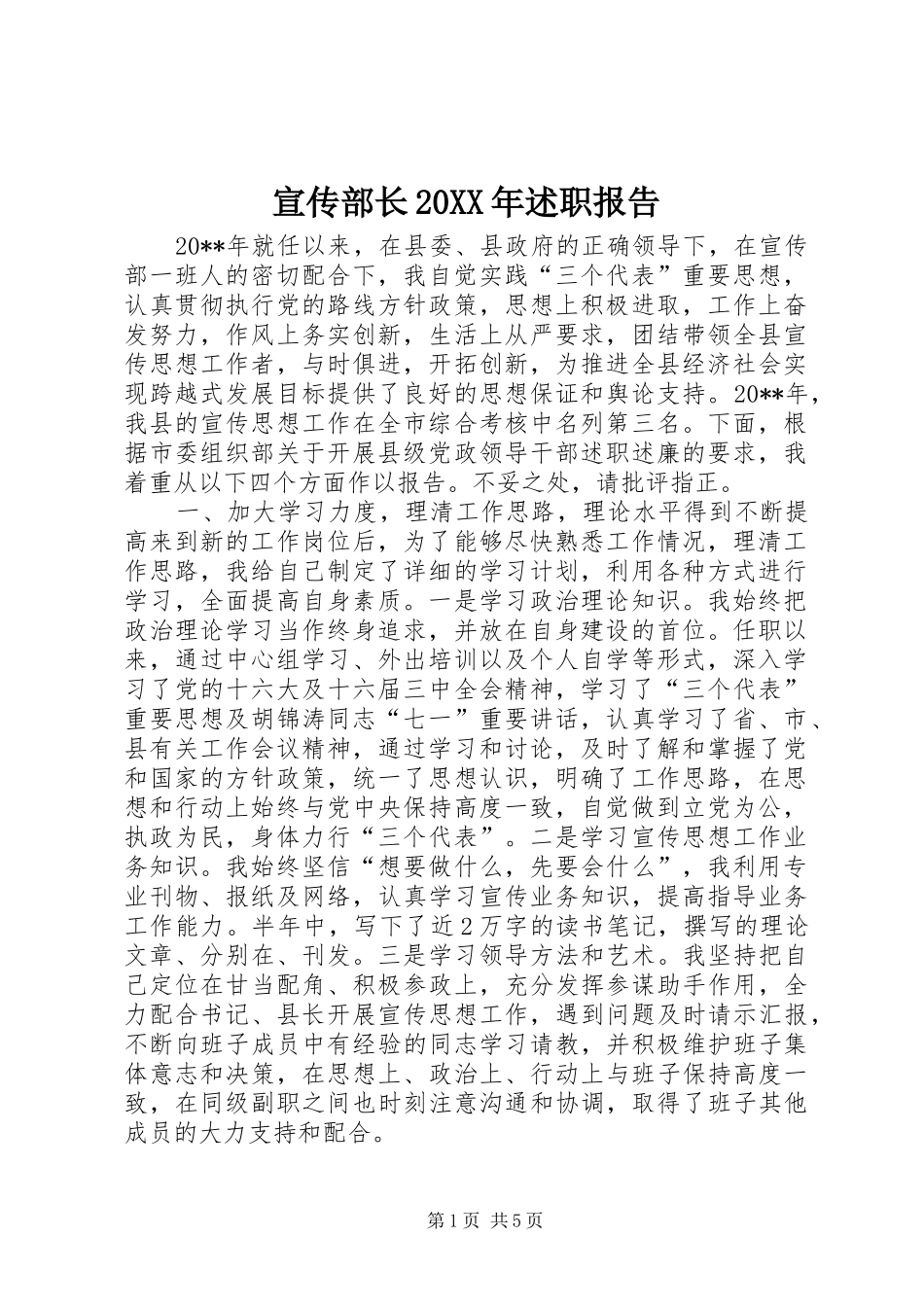 宣传部长20XX年述职报告

20**年就任以来，在县委、县政府的正确领导下，在宣传部一班人的密切配合下，我自觉实践“三个代表”重要思想，认真贯彻执行党的路线方针政策，思想上积极进取，工作上奋发努力，作风上务实创新，生活上从严要求，团结带领全县宣传思想工作者，与时俱进，开拓创新，为推进全县经济社会实现跨越式发展目标提供了良好的思想保证和舆论支持。20**年，我县的宣传思想工作在全市综合考核中名列第三名。下面，根据市委组织部关于开展县级党政领导干部述职述廉的要求，我着重从以下四个方面作以报告。不妥之处，请批评指正。

一、加大学习力度，理清工作思路，理论水平得到不断提高来到新的工作岗位后，为了能够尽快熟悉工作情况，理清工作思路，我给自己制定了详细的学习计划，利用各种方式进行学习，全面提高自身素质。一是学习政治理论知识。我始终把政治理论学习当作终身追求，并放在自身建设的首位。任职以来，通过中心组学习、外出培训以及个人自学等形式，深入学习了党的十六大及十六届三中全会精神，学习了“三个代表”重要思想及胡锦涛同志“七一”重要讲话，认真学习了省、市、县有关工作会议精神，通过学习和讨论，及时了解和掌握了党和国家的方针政策，统一了思想认识，明确了工作思路，在思想和行动上始终与党中央保持高度一致，自觉做到立党为公，执政为民，身体力行“三个代表”。二是学习宣传思想工作业务知识。我始终坚信“想要做什么，先要会什么”，我利用专业刊物、报纸及网络，认真学习宣传业务知识，提高指导业务工作能力。半年中，写下了近2万字的读书笔记，撰写的理论文章、分别在、刊发。三是学习领导方法和艺术。我坚持把自己定位在甘当配角、积极参政上，充分发挥参谋助手作用，全力配合书记、县长开展宣传思想工作，遇到问题及时请示汇报，不断向班子成员中有经验的同志学习请教，并积极维护班子集体意志和决策，在思想上、政治上、行动上与班子保持高度一致，在同级副职之间也时刻注意沟通和协调，取得了班子其他成员的大力支持和配合。

第1页 共5页